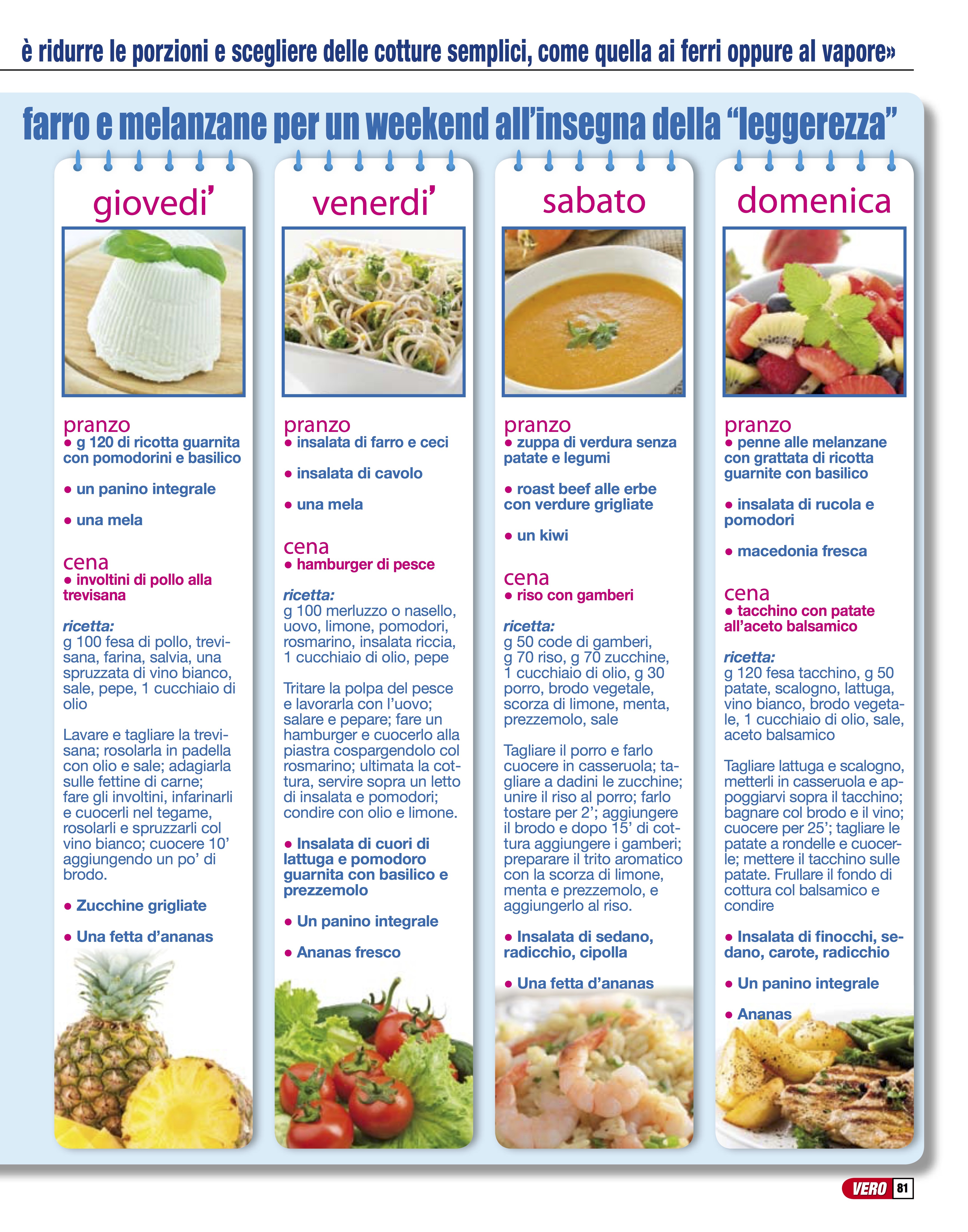 è ridurre le porzioni e scegliere delle cotture semplici, come quella ai ferri oppure al vapore»

farro e melanzane per un weekend all'insegna della "leggerezza"

giovedi'

pranzo
• g 120 di ricotta guarnita con pomodorini e basilico

• un panino integrale

• una mela

cena
• involtini di pollo alla trevisana

ricetta:
g 100 fesa di pollo, trevisana, farina, salvia, una spruzzata di vino bianco, sale, pepe, 1 cucchiaio di olio

Lavare e tagliare la trevisana; rosolarla in padella con olio e sale; adagiarla sulle fettine di carne; fare gli involtini, infarinarli e cuocerli nel tegame, rosolarli e spruzzarli col vino bianco; cuocere 10' aggiungendo un po' di brodo.

• Zucchine grigliate

• Una fetta d'ananas

venerdi'

pranzo
• insalata di farro e ceci

• insalata di cavolo

• una mela

cena
• hamburger di pesce

ricetta:
g 100 merluzzo o nasello, uovo, limone, pomodori, rosmarino, insalata riccia, 1 cucchiaio di olio, pepe

Tritare la polpa del pesce e lavorarla con l'uovo; salare e pepare; fare un hamburger e cuocerlo alla piastra cospargendolo col rosmarino; ultimata la cottura, servire sopra un letto di insalata e pomodori; condire con olio e limone.

• Insalata di cuori di lattuga e pomodoro guarnita con basilico e prezzemolo

• Un panino integrale

• Ananas fresco

sabato

pranzo
• zuppa di verdura senza patate e legumi

• roast beef alle erbe con verdure grigliate

• un kiwi

cena
• riso con gamberi

ricetta:
g 50 code di gamberi, g 70 riso, g 70 zucchine, 1 cucchiaio di olio, g 30 porro, brodo vegetale, scorza di limone, menta, prezzemolo, sale

Tagliare il porro e farlo cuocere in casseruola; tagliare a dadini le zucchine; unire il riso al porro; farlo tostare per 2'; aggiungere il brodo e dopo 15' di cottura aggiungere i gamberi; preparare il trito aromatico con la scorza di limone, menta e prezzemolo, e aggiungerlo al riso.

• Insalata di sedano, radicchio, cipolla

• Una fetta d'ananas

domenica

pranzo
• penne alle melanzane con grattata di ricotta guarnite con basilico

• insalata di rucola e pomodori

• macedonia fresca

cena
• tacchino con patate all'aceto balsamico

ricetta:
g 120 fesa tacchino, g 50 patate, scalogno, lattuga, vino bianco, brodo vegetale, 1 cucchiaio di olio, sale, aceto balsamico

Tagliare lattuga e scalogno, metterli in casseruola e appoggiarvi sopra il tacchino; bagnare col brodo e il vino; cuocere per 25'; tagliare le patate a rondelle e cuocerle; mettere il tacchino sulle patate. Frullare il fondo di cottura col balsamico e condire

• Insalata di finocchi, sedano, carote, radicchio

• Un panino integrale

• Ananas

VERO 81